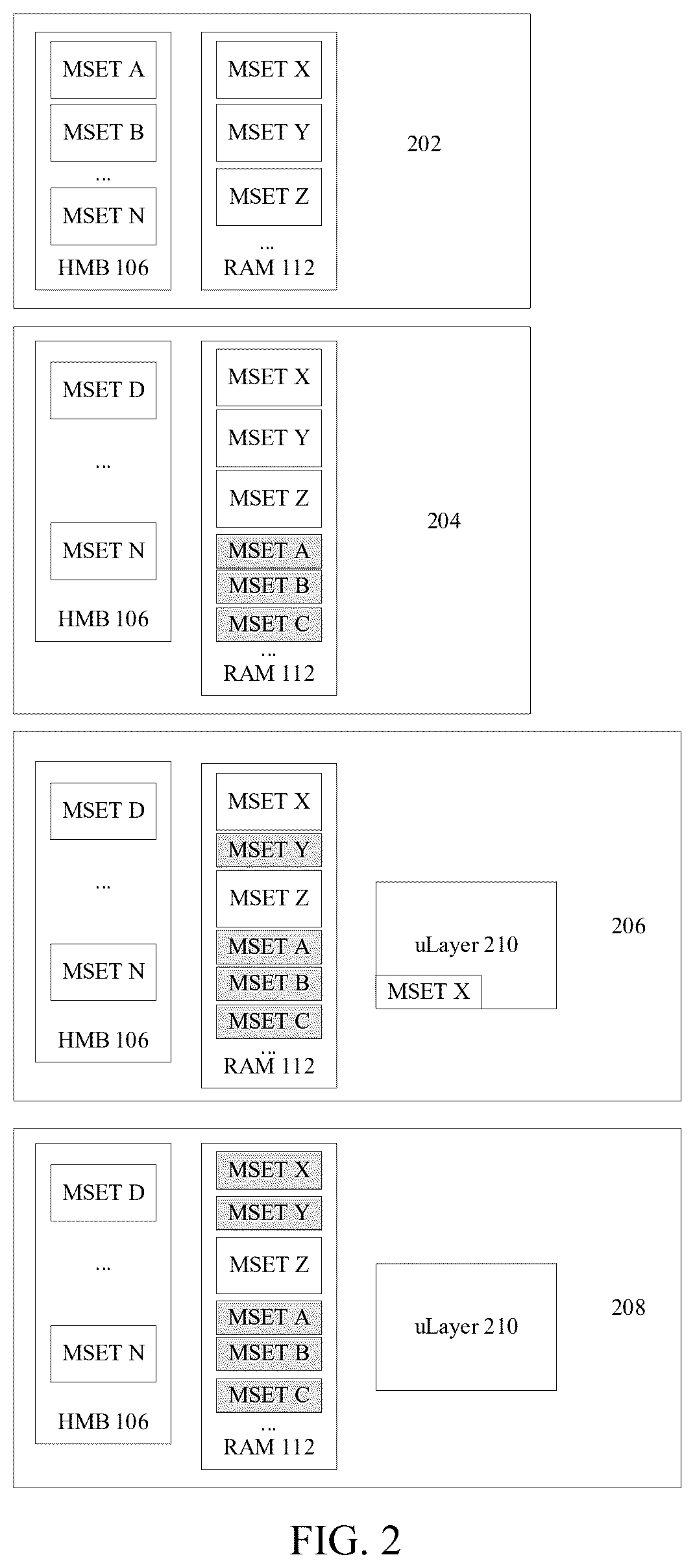 MSET A
MSET B
...
MSET N
HMB 106

MSET X
MSET Y
MSET Z
...
RAM 112

202

MSET D
...
MSET N
HMB 106

MSET X
MSET Y
MSET Z
MSET A
MSET B
MSET C
...
RAM 112

204

MSET D
...
MSET N
HMB 106

MSET X
MSET Y
MSET Z
MSET A
MSET B
MSET C
...
RAM 112

uLayer 210
MSET X

206

MSET D
...
MSET N
HMB 106

MSET X
MSET Y
MSET Z
MSET A
MSET B
MSET C
...
RAM 112

uLayer 210

208

FIG. 2